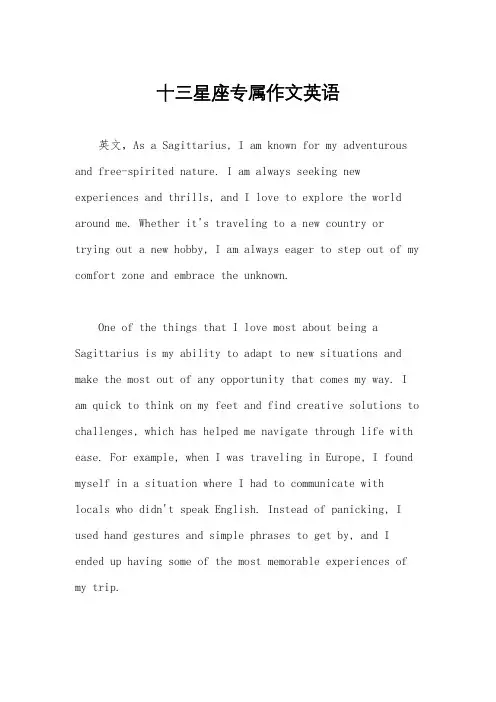 十三星座专属作文英语

英文，As a Sagittarius, I am known for my adventurous and free-spirited nature. I am always seeking new experiences and thrills, and I love to explore the world around me. Whether it's traveling to a new country or trying out a new hobby, I am always eager to step out of my comfort zone and embrace the unknown.

One of the things that I love most about being a Sagittarius is my ability to adapt to new situations and make the most out of any opportunity that comes my way. I am quick to think on my feet and find creative solutions to challenges, which has helped me navigate through life with ease. For example, when I was traveling in Europe, I found myself in a situation where I had to communicate with locals who didn't speak English. Instead of panicking, I used hand gestures and simple phrases to get by, and I ended up having some of the most memorable experiences of my trip.